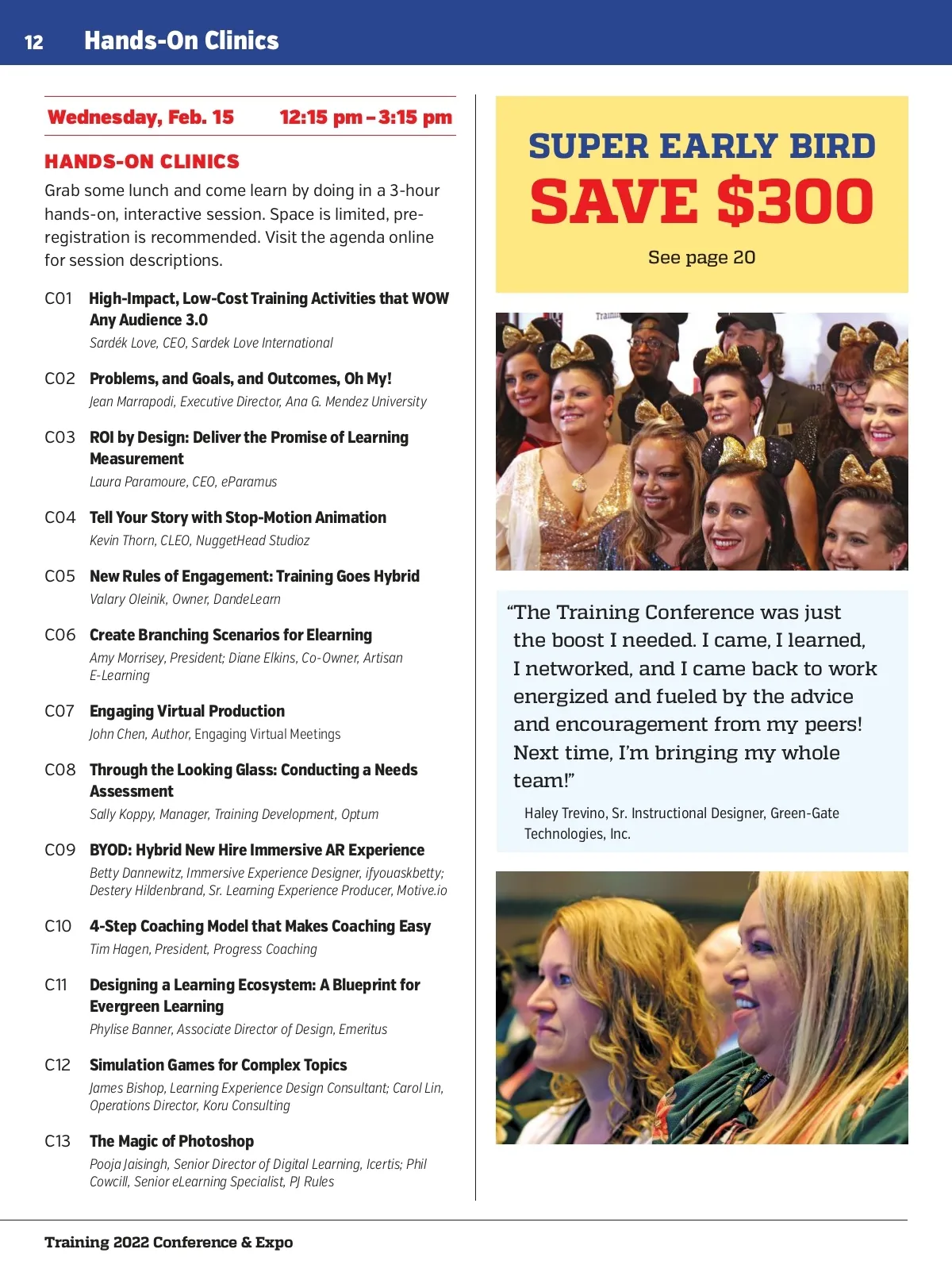 12 Hands-On Clinics

Wednesday, Feb. 15 12:15 pm – 3:15 pm

HANDS-ON CLINICS

Grab some lunch and come learn by doing in a 3-hour hands-on, interactive session. Space is limited, pre-registration is recommended. Visit the agenda online for session descriptions.

C01 High-Impact, Low-Cost Training Activities that WOW Any Audience 3.0
Sardék Love, CEO, Sardek Love International

C02 Problems, and Goals, and Outcomes, Oh My!
Jean Marrapodi, Executive Director, Ana G. Mendez University

C03 ROI by Design: Deliver the Promise of Learning Measurement
Laura Paramoure, CEO, eParamus

C04 Tell Your Story with Stop-Motion Animation
Kevin Thorn, CLEO, NuggetHead Studioz

C05 New Rules of Engagement: Training Goes Hybrid
Valary Oleinik, Owner, DandeLearn

C06 Create Branching Scenarios for Elearning
Amy Morrisey, President; Diane Elkins, Co-Owner, Artisan E-Learning

C07 Engaging Virtual Production
John Chen, Author, Engaging Virtual Meetings

C08 Through the Looking Glass: Conducting a Needs Assessment
Sally Koppy, Manager, Training Development, Optum

C09 BYOD: Hybrid New Hire Immersive AR Experience
Betty Dannewitz, Immersive Experience Designer, ifyouaskbetty; Destery Hildenbrand, Sr. Learning Experience Producer, Motive.io

C10 4-Step Coaching Model that Makes Coaching Easy
Tim Hagen, President, Progress Coaching

C11 Designing a Learning Ecosystem: A Blueprint for Evergreen Learning
Phylise Banner, Associate Director of Design, Emeritus

C12 Simulation Games for Complex Topics
James Bishop, Learning Experience Design Consultant; Carol Lin, Operations Director, Koru Consulting

C13 The Magic of Photoshop
Pooja Jaisingh, Senior Director of Digital Learning, Icertis; Phil Cowcill, Senior eLearning Specialist, PJ Rules

SUPER EARLY BIRD
SAVE $300
See page 20

"The Training Conference was just the boost I needed. I came, I learned, I networked, and I came back to work energized and fueled by the advice and encouragement from my peers! Next time, I'm bringing my whole team!"
Haley Trevino, Sr. Instructional Designer, Green-Gate Technologies, Inc.

Training 2022 Conference & Expo